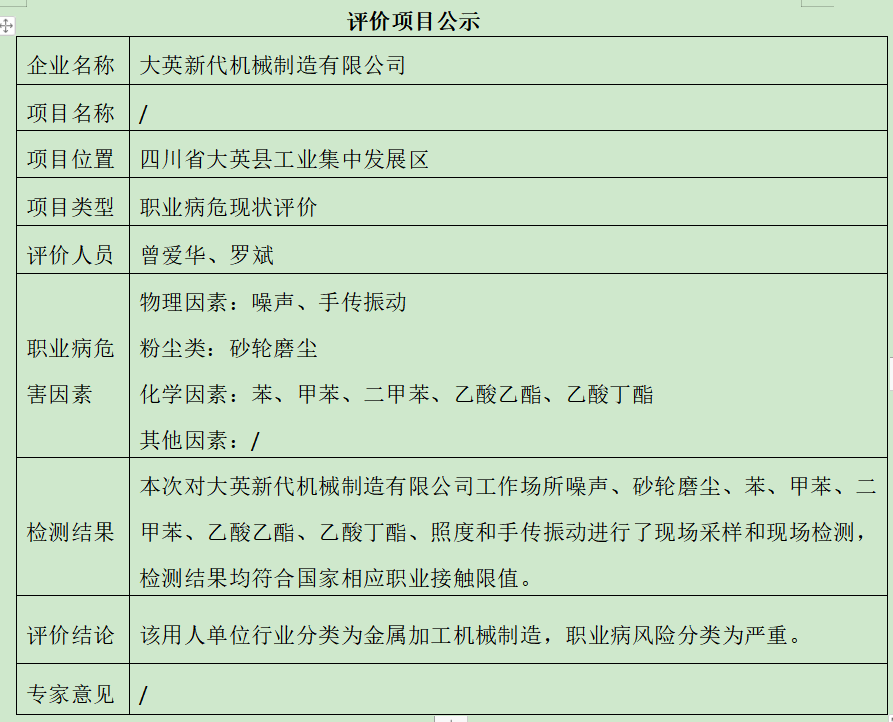 评价项目公示

| 企业名称 | 大英新代机械制造有限公司 |
|---|---|
| 项目名称 | / |
| 项目位置 | 四川省大英县工业集中发展区 |
| 项目类型 | 职业病危现状评价 |
| 评价人员 | 曾爱华、罗斌 |
| 职业病危害因素 | 物理因素：噪声、手传振动<br>粉尘类：砂轮磨尘<br>化学因素：苯、甲苯、二甲苯、乙酸乙酯、乙酸丁酯<br>其他因素：/ |
| 检测结果 | 本次对大英新代机械制造有限公司工作场所噪声、砂轮磨尘、苯、甲苯、二甲苯、乙酸乙酯、乙酸丁酯、照度和手传振动进行了现场采样和现场检测，检测结果均符合国家相应职业接触限值。 |
| 评价结论 | 该用人单位行业分类为金属加工机械制造，职业病风险分类为严重。 |
| 专家意见 | / |